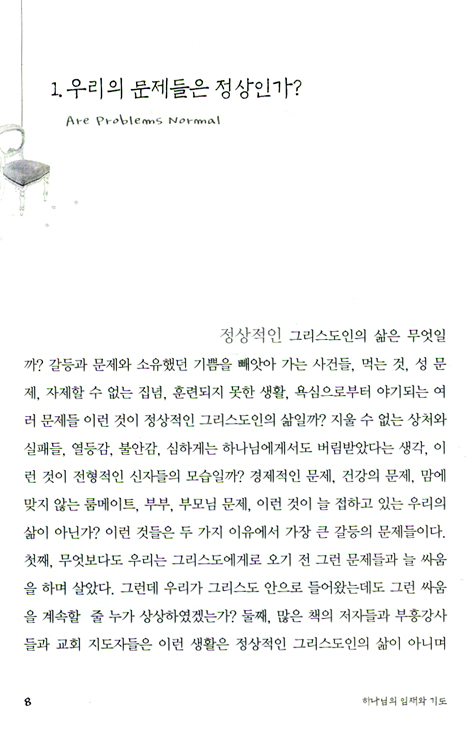 1. 우리의 문제들은 정상인가?

Are Problems Normal

정상적인 그리스도인의 삶은 무엇일까? 갈등과 문제와 소유했던 기쁨을 빼앗아 가는 사건들, 먹는 것, 성 문제, 자제할 수 없는 집념, 훈련되지 못한 생활, 욕심으로부터 야기되는 여러 문제들 이런 것이 정상적인 그리스도인의 삶일까? 지울 수 없는 상처와 실패들, 열등감, 불안감, 심하게는 하나님에게서도 버림받았다는 생각, 이런 것이 전형적인 신자들의 모습일까? 경제적인 문제, 건강의 문제, 맘에 맞지 않는 룸메이트, 부부, 부모님 문제, 이런 것이 늘 접하고 있는 우리의 삶이 아닌가? 이런 것들은 두 가지 이유에서 가장 큰 갈등의 문제들이다. 첫째, 무엇보다도 우리는 그리스도에게로 오기 전 그런 문제들과 늘 싸움을 하며 살았다. 그런데 우리가 그리스도 안으로 들어왔는데도 그런 싸움을 계속할 줄 누가 상상하였겠는가? 둘째, 많은 책의 저자들과 부흥강사들과 교회 지도자들은 이런 생활은 정상적인 그리스도인의 삶이 아니며

8

하나님의 임재와 기도